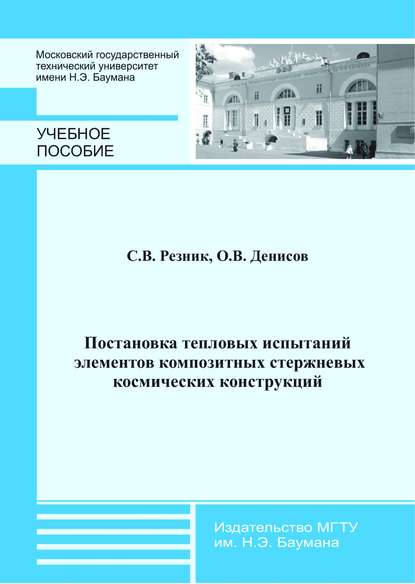 Московский государственный технический университет имени Н.Э. Баумана

УЧЕБНОЕ ПОСОБИЕ

С.В. Резник, О.В. Денисов

Постановка тепловых испытаний элементов композитных стержневых космических конструкций

Издательство МГТУ им. Н.Э. Баумана